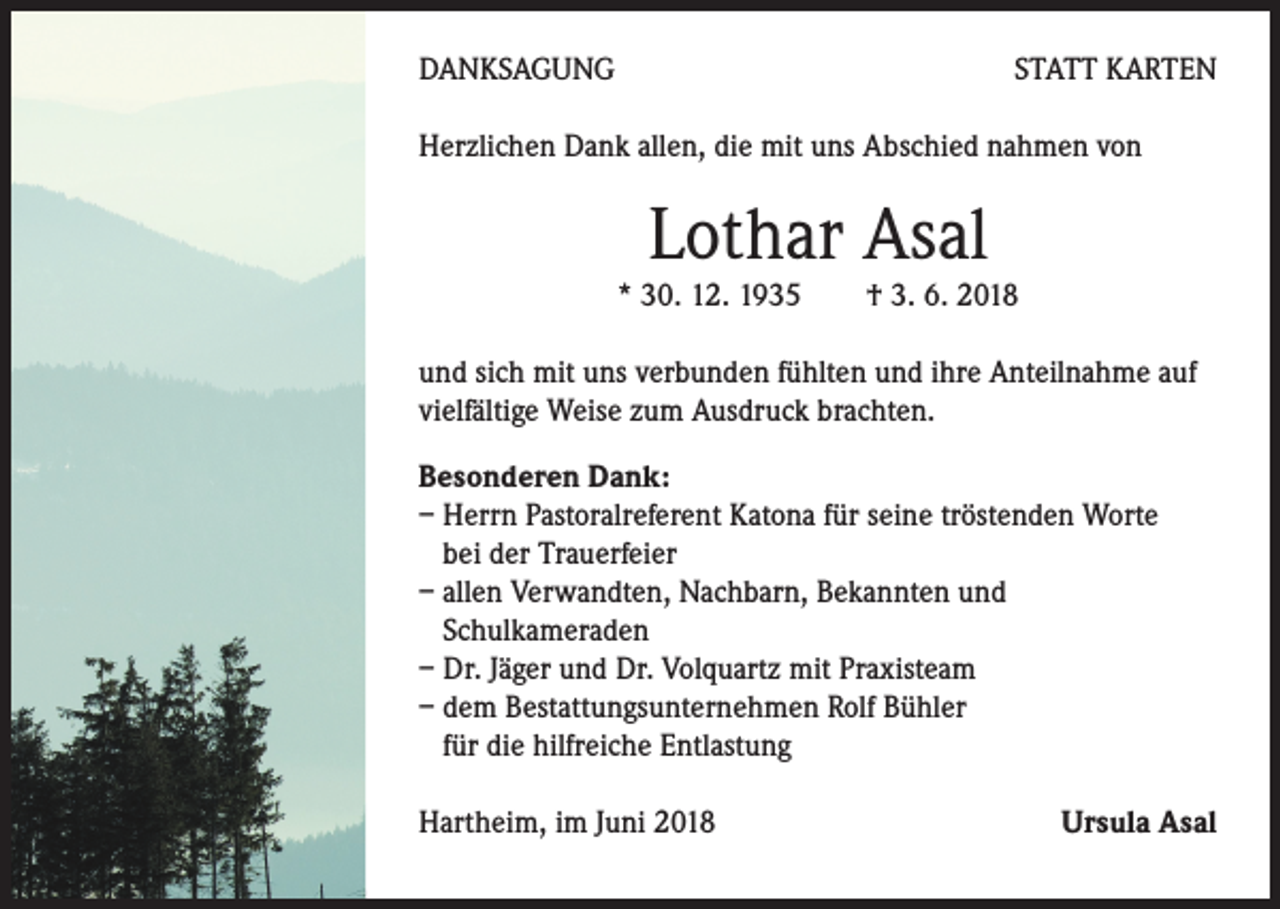 DANKSAGUNG

STATT KARTEN

Herzlichen Dank allen, die mit uns Abschied nahmen von

Lothar Asal

* 30. 12. 1935 † 3. 6. 2018

und sich mit uns verbunden fühlten und ihre Anteilnahme auf vielfältige Weise zum Ausdruck brachten.

Besonderen Dank:
– Herrn Pastoralreferent Katona für seine tröstenden Worte bei der Trauerfeier
– allen Verwandten, Nachbarn, Bekannten und Schulkameraden
– Dr. Jäger und Dr. Volquartz mit Praxisteam
– dem Bestattungsunternehmen Rolf Bühler für die hilfreiche Entlastung

Hartheim, im Juni 2018

Ursula Asal